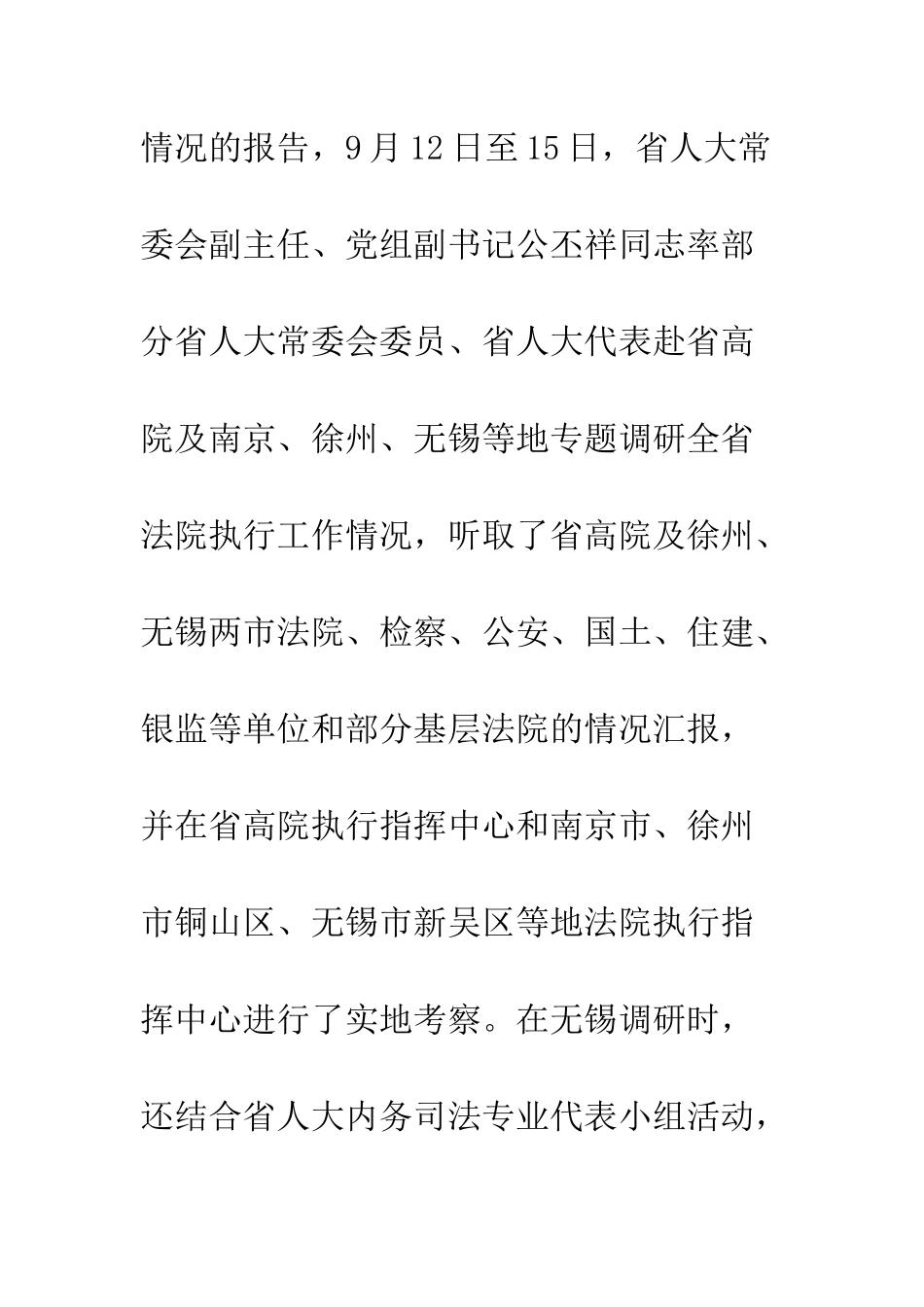 情况的报告，9月12日至15日，省人大常委会副主任、党组副书记公丕祥同志率部分省人大常委会委员、省人大代表赴省高院及南京、徐州、无锡等地专题调研全省法院执行工作情况，听取了省高院及徐州、无锡两市法院、检察、公安、国土、住建、银监等单位和部分基层法院的情况汇报，并在省高院执行指挥中心和南京市、徐州市铜山区、无锡市新吴区等地法院执行指挥中心进行了实地考察。在无锡调研时，还结合省人大内务司法专业代表小组活动，